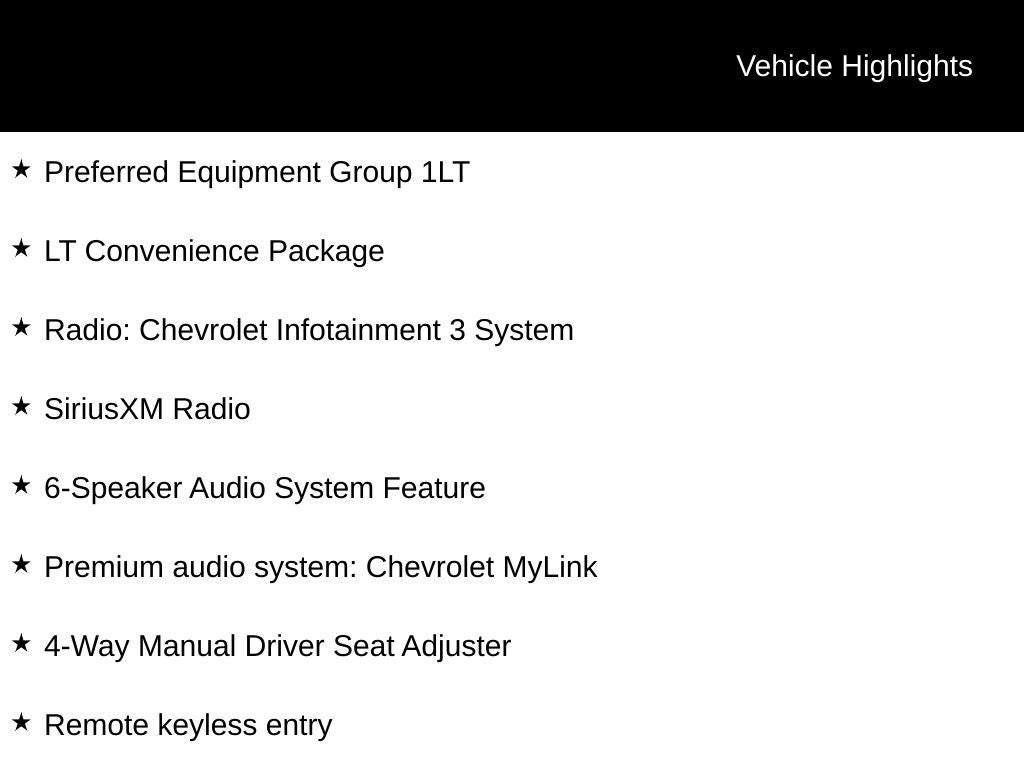 Vehicle Highlights

★ Preferred Equipment Group 1LT

★ LT Convenience Package

★ Radio: Chevrolet Infotainment 3 System

★ SiriusXM Radio

★ 6-Speaker Audio System Feature

★ Premium audio system: Chevrolet MyLink

★ 4-Way Manual Driver Seat Adjuster

★ Remote keyless entry